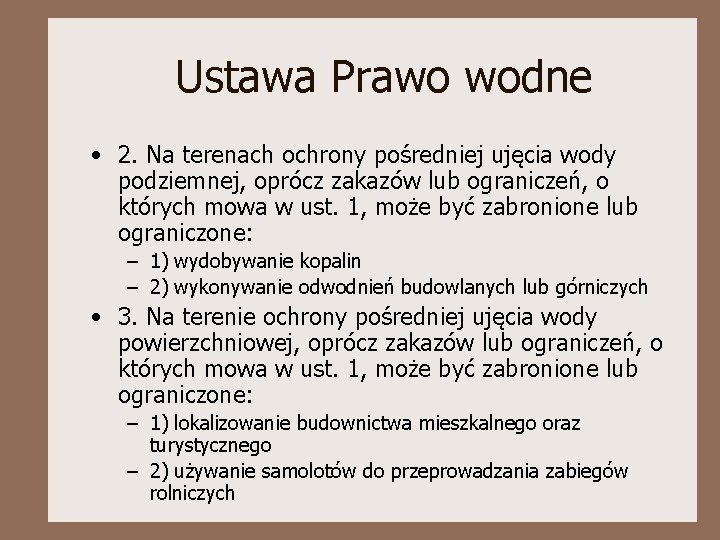 Ustawa Prawo wodne

• 2. Na terenach ochrony pośredniej ujęcia wody podziemnej, oprócz zakazów lub ograniczeń, o których mowa w ust. 1, może być zabronione lub ograniczone:
– 1) wydobywanie kopalin
– 2) wykonywanie odwodnień budowlanych lub górniczych

• 3. Na terenie ochrony pośredniej ujęcia wody powierzchniowej, oprócz zakazów lub ograniczeń, o których mowa w ust. 1, może być zabronione lub ograniczone:
– 1) lokalizowanie budownictwa mieszkalnego oraz turystycznego
– 2) używanie samolotów do przeprowadzania zabiegów rolniczych